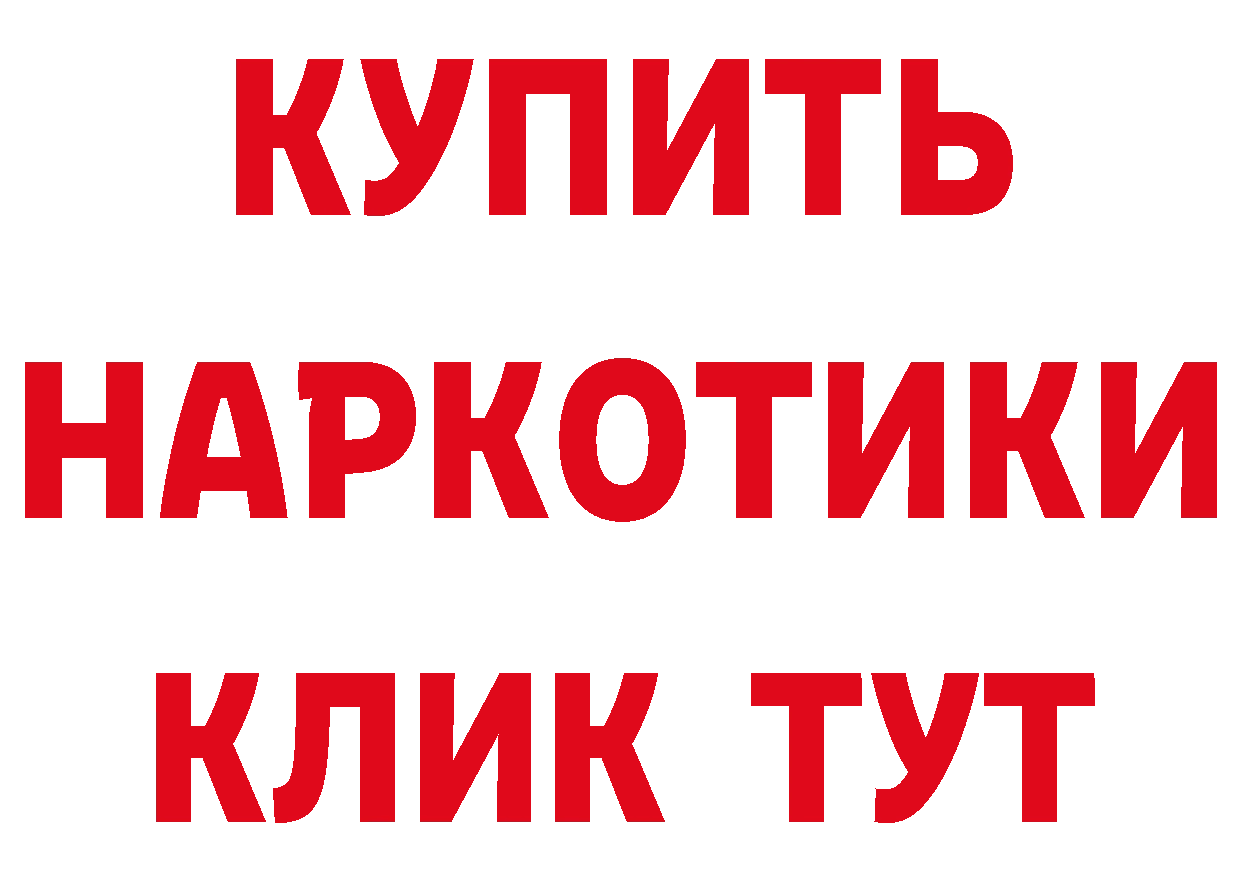 КУПИТЬ НАРКОТИКИ КЛИК ТУТ